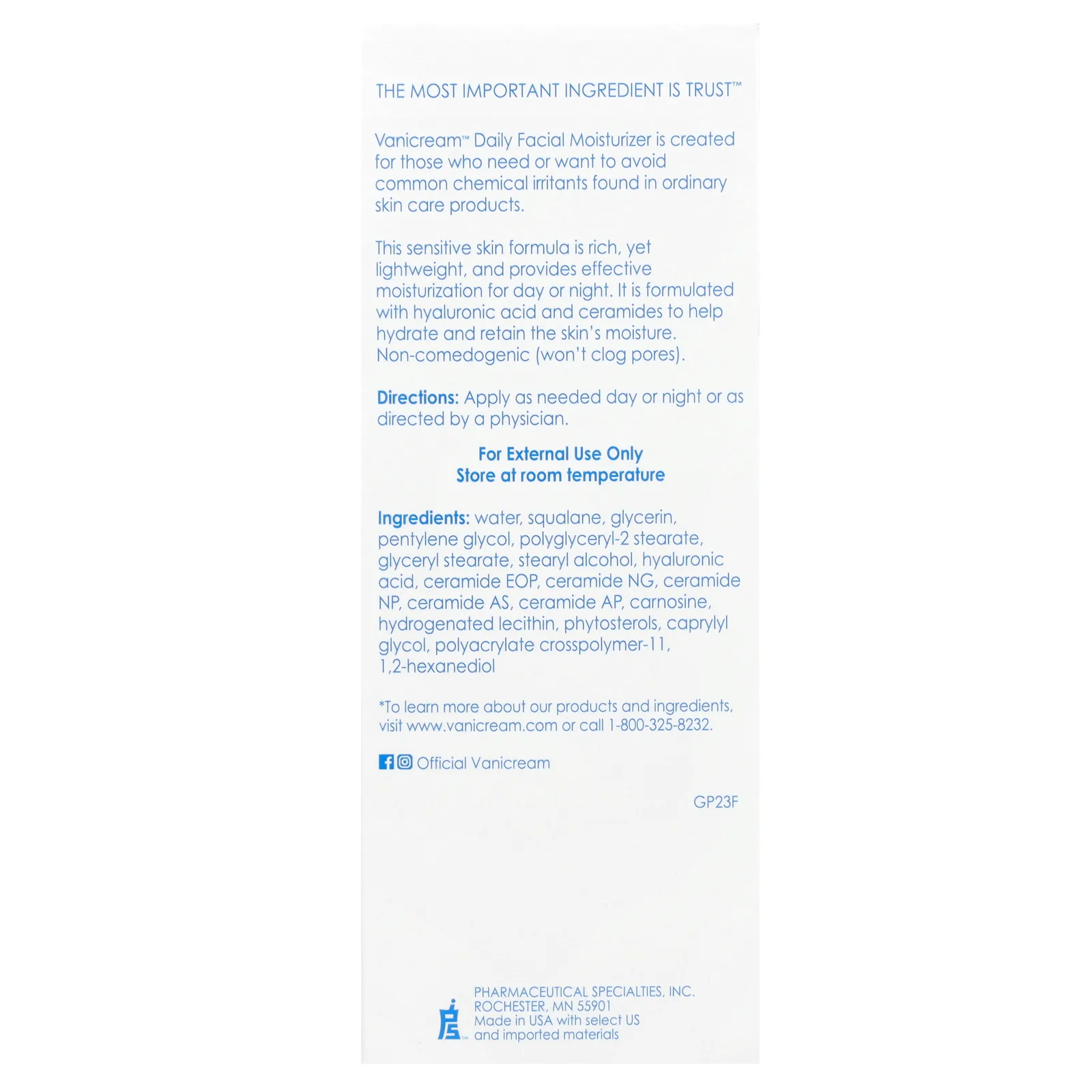 THE MOST IMPORTANT INGREDIENT IS TRUST™

Vanicream™ Daily Facial Moisturizer is created for those who need or want to avoid common chemical irritants found in ordinary skin care products.

This sensitive skin formula is rich, yet lightweight, and provides effective moisturization for day or night. It is formulated with hyaluronic acid and ceramides to help hydrate and retain the skin's moisture. Non-comedogenic (won't clog pores).

Directions: Apply as needed day or night or as directed by a physician.

For External Use Only
Store at room temperature

Ingredients: water, squalane, glycerin, pentylene glycol, polyglyceryl-2 stearate, glyceryl stearate, stearyl alcohol, hyaluronic acid, ceramide EOP, ceramide NG, ceramide NP, ceramide AS, ceramide AP, carnosine, hydrogenated lecithin, phytosterols, caprylyl glycol, polyacrylate crosspolymer-11, 1,2-hexanediol

*To learn more about our products and ingredients, visit www.vanicream.com or call 1-800-325-8232.

Official Vanicream

GP23F

PHARMACEUTICAL SPECIALTIES, INC.
ROCHESTER, MN 55901
Made in USA with select US and imported materials